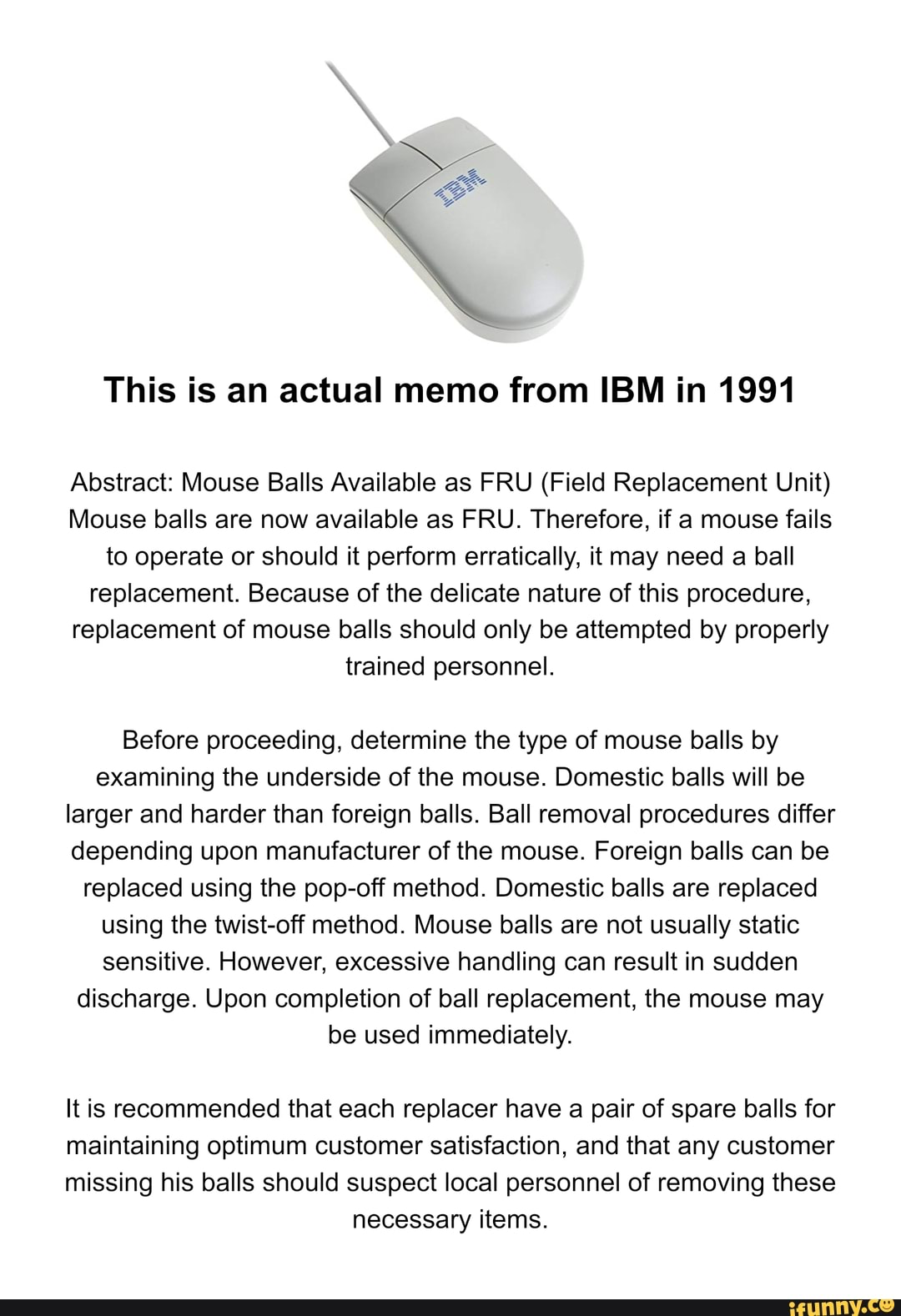 IBM

This is an actual memo from IBM in 1991

Abstract: Mouse Balls Available as FRU (Field Replacement Unit) Mouse balls are now available as FRU. Therefore, if a mouse fails to operate or should it perform erratically, it may need a ball replacement. Because of the delicate nature of this procedure, replacement of mouse balls should only be attempted by properly trained personnel.

Before proceeding, determine the type of mouse balls by examining the underside of the mouse. Domestic balls will be larger and harder than foreign balls. Ball removal procedures differ depending upon manufacturer of the mouse. Foreign balls can be replaced using the pop-off method. Domestic balls are replaced using the twist-off method. Mouse balls are not usually static sensitive. However, excessive handling can result in sudden discharge. Upon completion of ball replacement, the mouse may be used immediately.

It is recommended that each replacer have a pair of spare balls for maintaining optimum customer satisfaction, and that any customer missing his balls should suspect local personnel of removing these necessary items.

ifunny.co